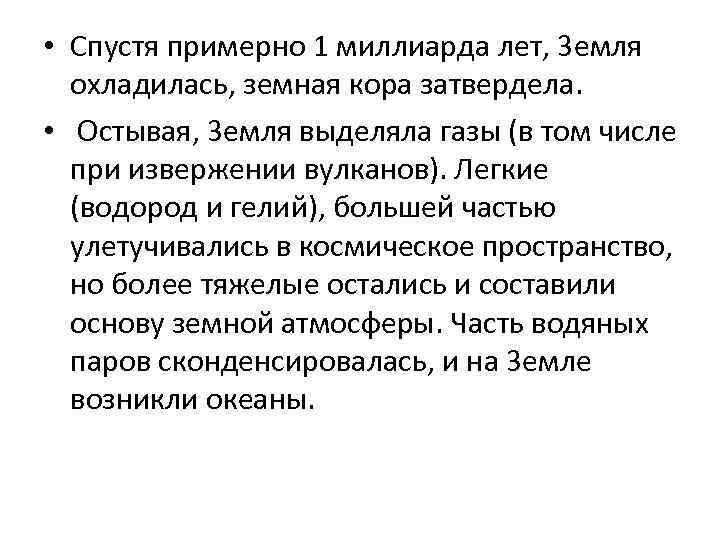 • Спустя примерно 1 миллиарда лет, Земля охладилась, земная кора затвердела.

• Остывая, Земля выделяла газы (в том числе при извержении вулканов). Легкие (водород и гелий), большей частью улетучивались в космическое пространство, но более тяжелые остались и составили основу земной атмосферы. Часть водяных паров сконденсировалась, и на Земле возникли океаны.